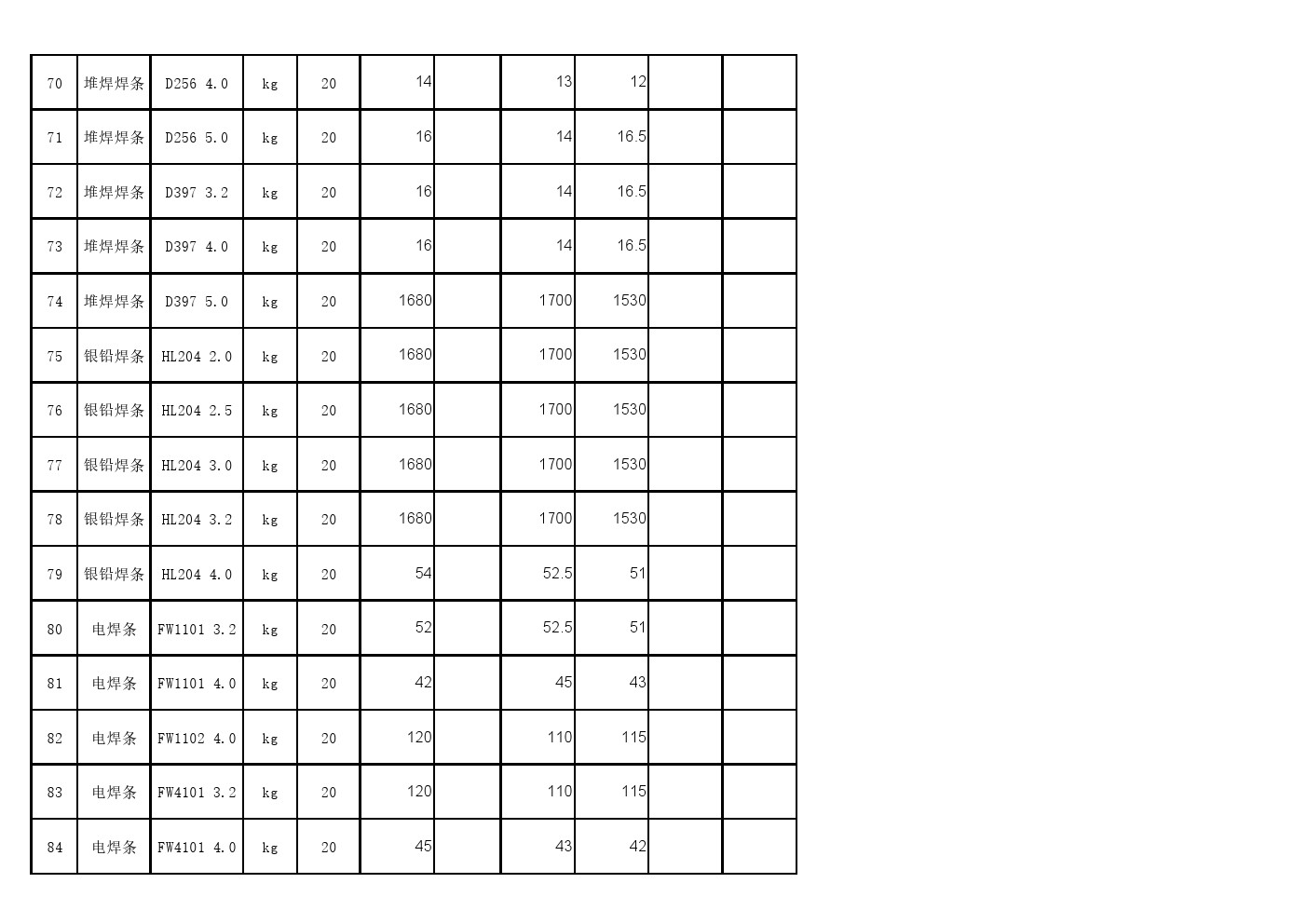 | 70 | 堆焊焊条 | D256 4.0 | kg | 20 | 14 |  | 13 | 12 |  |  |
|---|---|---|---|---|---|---|---|---|---|---|
| 71 | 堆焊焊条 | D256 5.0 | kg | 20 | 16 |  | 14 | 16.5 |  |  |
| 72 | 堆焊焊条 | D397 3.2 | kg | 20 | 16 |  | 14 | 16.5 |  |  |
| 73 | 堆焊焊条 | D397 4.0 | kg | 20 | 16 |  | 14 | 16.5 |  |  |
| 74 | 堆焊焊条 | D397 5.0 | kg | 20 | 1680 |  | 1700 | 1530 |  |  |
| 75 | 银铅焊条 | HL204 2.0 | kg | 20 | 1680 |  | 1700 | 1530 |  |  |
| 76 | 银铅焊条 | HL204 2.5 | kg | 20 | 1680 |  | 1700 | 1530 |  |  |
| 77 | 银铅焊条 | HL204 3.0 | kg | 20 | 1680 |  | 1700 | 1530 |  |  |
| 78 | 银铅焊条 | HL204 3.2 | kg | 20 | 1680 |  | 1700 | 1530 |  |  |
| 79 | 银铅焊条 | HL204 4.0 | kg | 20 | 54 |  | 52.5 | 51 |  |  |
| 80 | 电焊条 | FW1101 3.2 | kg | 20 | 52 |  | 52.5 | 51 |  |  |
| 81 | 电焊条 | FW1101 4.0 | kg | 20 | 42 |  | 45 | 43 |  |  |
| 82 | 电焊条 | FW1102 4.0 | kg | 20 | 120 |  | 110 | 115 |  |  |
| 83 | 电焊条 | FW4101 3.2 | kg | 20 | 120 |  | 110 | 115 |  |  |
| 84 | 电焊条 | FW4101 4.0 | kg | 20 | 45 |  | 43 | 42 |  |  |